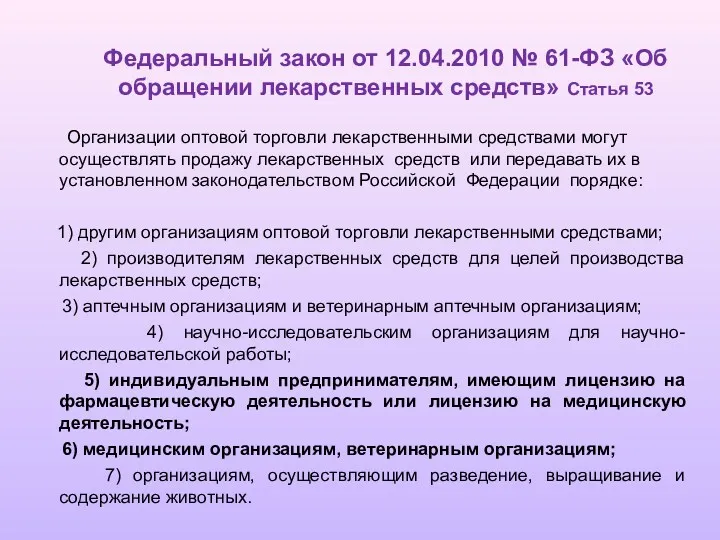 Федеральный закон от 12.04.2010 № 61-ФЗ «Об обращении лекарственных средств» Статья 53

Организации оптовой торговли лекарственными средствами могут осуществлять продажу лекарственных средств или передавать их в установленном законодательством Российской Федерации порядке:

1) другим организациям оптовой торговли лекарственными средствами;

2) производителям лекарственных средств для целей производства лекарственных средств;

3) аптечным организациям и ветеринарным аптечным организациям;

4) научно-исследовательским организациям для научно-исследовательской работы;

5) индивидуальным предпринимателям, имеющим лицензию на фармацевтическую деятельность или лицензию на медицинскую деятельность;

6) медицинским организациям, ветеринарным организациям;

7) организациям, осуществляющим разведение, выращивание и содержание животных.